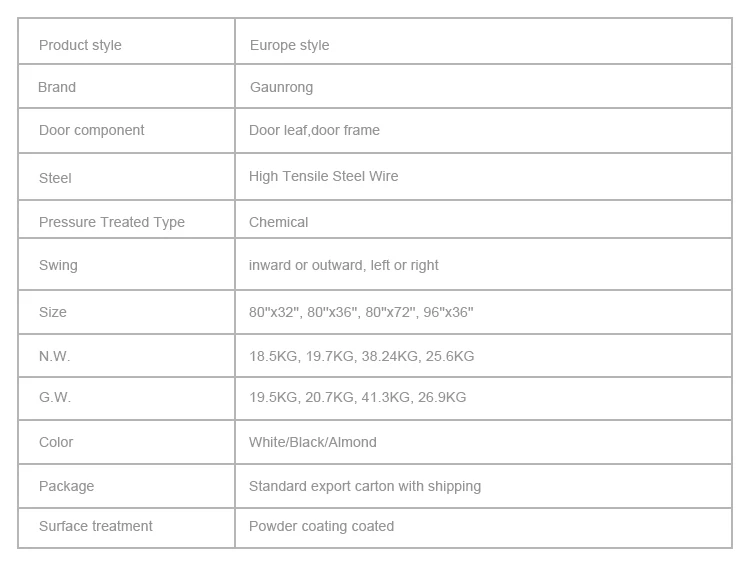 | Product style | Europe style |
|---|---|
| Brand | Gaunrong |
| Door component | Door leaf,door frame |
| Steel | High Tensile Steel Wire |
| Pressure Treated Type | Chemical |
| Swing | inward or outward, left or right |
| Size | 80"x32", 80"x36", 80"x72", 96"x36" |
| N.W. | 18.5KG, 19.7KG, 38.24KG, 25.6KG |
| G.W. | 19.5KG, 20.7KG, 41.3KG, 26.9KG |
| Color | White/Black/Almond |
| Package | Standard export carton with shipping |
| Surface treatment | Powder coating coated |